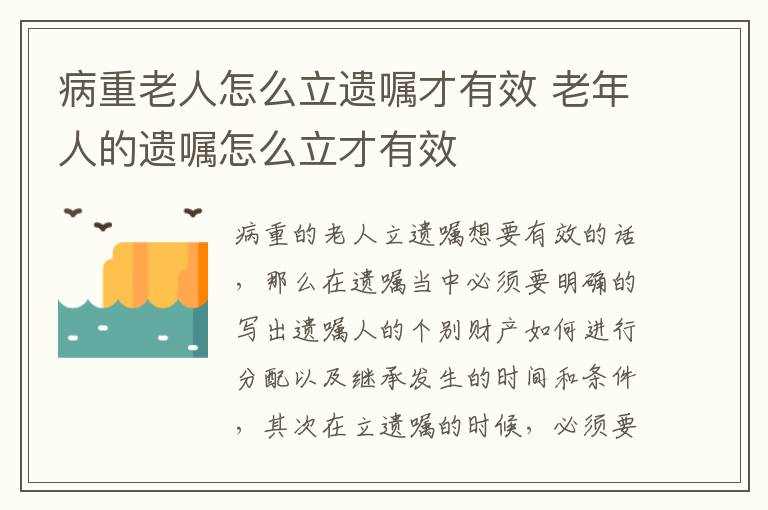 病重老人怎么立遗嘱才有效 老年人的遗嘱怎么立才有效

病重的老人立遗嘱想要有效的话，那么在遗嘱当中必须要明确的写出遗嘱人的个别财产如何进行分配以及继承发生的时间和条件，其次在立遗嘱的时候，必须要